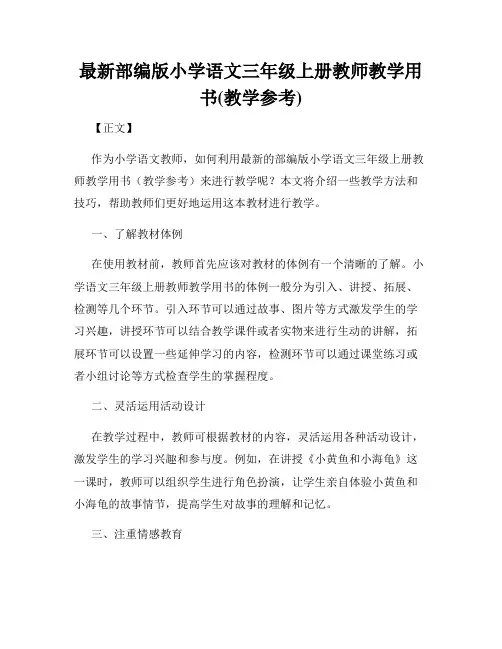 最新部编版小学语文三年级上册教师教学用书(教学参考)

【正文】

作为小学语文教师，如何利用最新的部编版小学语文三年级上册教师教学用书（教学参考）来进行教学呢？本文将介绍一些教学方法和技巧，帮助教师们更好地运用这本教材进行教学。

一、了解教材体例

在使用教材前，教师首先应该对教材的体例有一个清晰的了解。小学语文三年级上册教师教学用书的体例一般分为引入、讲授、拓展、检测等几个环节。引入环节可以通过故事、图片等方式激发学生的学习兴趣，讲授环节可以结合教学课件或者实物来进行生动的讲解，拓展环节可以设置一些延伸学习的内容，检测环节可以通过课堂练习或者小组讨论等方式检查学生的掌握程度。

二、灵活运用活动设计

在教学过程中，教师可根据教材的内容，灵活运用各种活动设计，激发学生的学习兴趣和参与度。例如，在讲授《小黄鱼和小海龟》这一课时，教师可以组织学生进行角色扮演，让学生亲自体验小黄鱼和小海龟的故事情节，提高学生对故事的理解和记忆。

三、注重情感教育